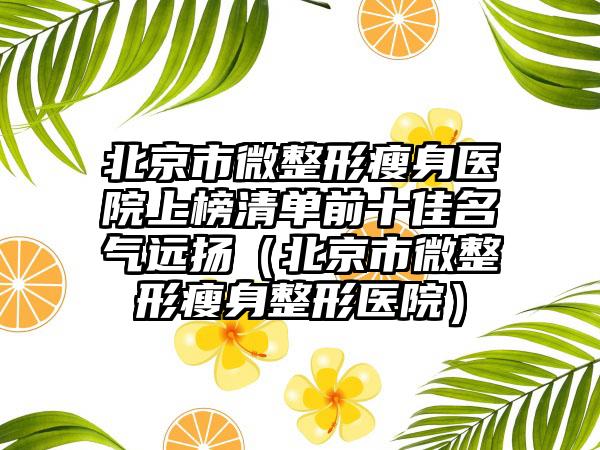 北京市微整形瘦身医院上榜清单前十佳名气远扬（北京市微整形瘦身整形医院）